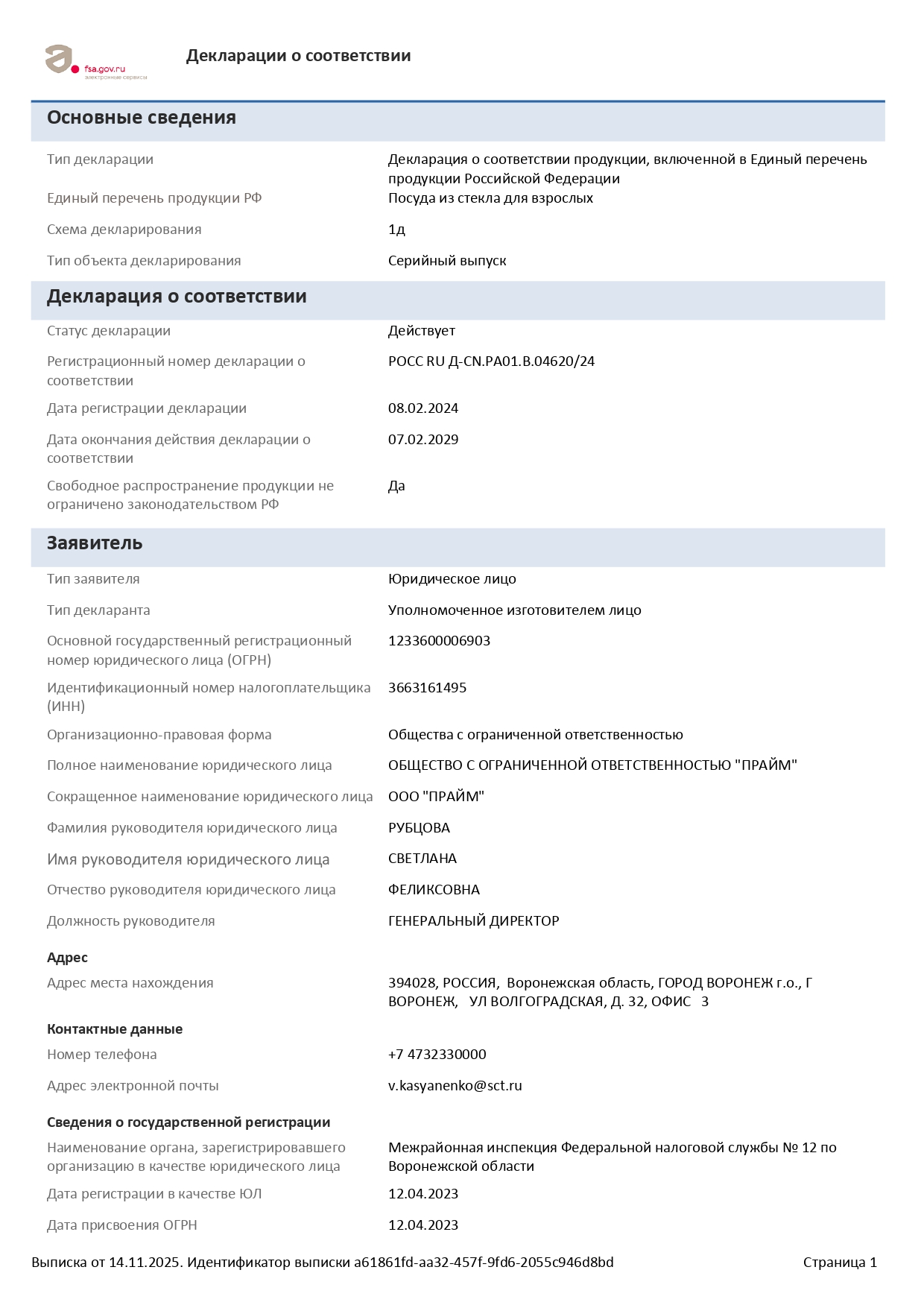 fsa.gov.ru
электронные сервисы

Декларации о соответствии

Основные сведения

| | |
|---|---|
| Тип декларации | Декларация о соответствии продукции, включенной в Единый перечень продукции Российской Федерации |
| Единый перечень продукции РФ | Посуда из стекла для взрослых |
| Схема декларирования | 1д |
| Тип объекта декларирования | Серийный выпуск |

Декларация о соответствии

| | |
|---|---|
| Статус декларации | Действует |
| Регистрационный номер декларации о соответствии | РОСС RU Д-CN.РА01.В.04620/24 |
| Дата регистрации декларации | 08.02.2024 |
| Дата окончания действия декларации о соответствии | 07.02.2029 |
| Свободное распространение продукции не ограничено законодательством РФ | Да |

Заявитель

| | |
|---|---|
| Тип заявителя | Юридическое лицо |
| Тип декларанта | Уполномоченное изготовителем лицо |
| Основной государственный регистрационный номер юридического лица (ОГРН) | 1233600006903 |
| Идентификационный номер налогоплательщика (ИНН) | 3663161495 |
| Организационно-правовая форма | Общества с ограниченной ответственностью |
| Полное наименование юридического лица | ОБЩЕСТВО С ОГРАНИЧЕННОЙ ОТВЕТСТВЕННОСТЬЮ "ПРАЙМ" |
| Сокращенное наименование юридического лица | ООО "ПРАЙМ" |
| Фамилия руководителя юридического лица | РУБЦОВА |
| Имя руководителя юридического лица | СВЕТЛАНА |
| Отчество руководителя юридического лица | ФЕЛИКСОВНА |
| Должность руководителя | ГЕНЕРАЛЬНЫЙ ДИРЕКТОР |

Адрес

| | |
|---|---|
| Адрес места нахождения | 394028, РОССИЯ, Воронежская область, ГОРОД ВОРОНЕЖ г.о., Г ВОРОНЕЖ, УЛ ВОЛГОГРАДСКАЯ, Д. 32, ОФИС 3 |

Контактные данные

| | |
|---|---|
| Номер телефона | +7 4732330000 |
| Адрес электронной почты | v.kasyanenko@sct.ru |

Сведения о государственной регистрации

| | |
|---|---|
| Наименование органа, зарегистрировавшего организацию в качестве юридического лица | Межрайонная инспекция Федеральной налоговой службы № 12 по Воронежской области |
| Дата регистрации в качестве ЮЛ | 12.04.2023 |
| Дата присвоения ОГРН | 12.04.2023 |

Выписка от 14.11.2025. Идентификатор выписки a61861fd-aa32-457f-9fd6-2055c946d8bd Страница 1